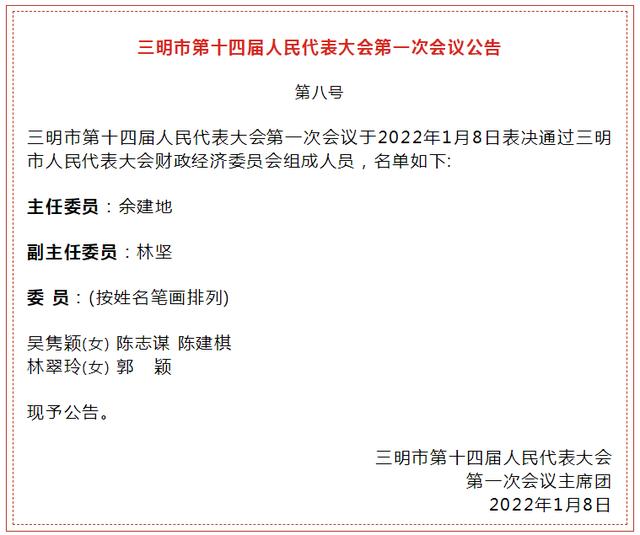 三明市第十四届人民代表大会第一次会议公告

第八号

三明市第十四届人民代表大会第一次会议于2022年1月8日表决通过三明市人民代表大会财政经济委员会组成人员，名单如下:

主任委员：余建地

副主任委员：林坚

委 员：(按姓名笔画排列)

吴隽颖(女) 陈志谋 陈建棋
林翠玲(女) 郭 颖

现予公告。

三明市第十四届人民代表大会
第一次会议主席团
2022年1月8日